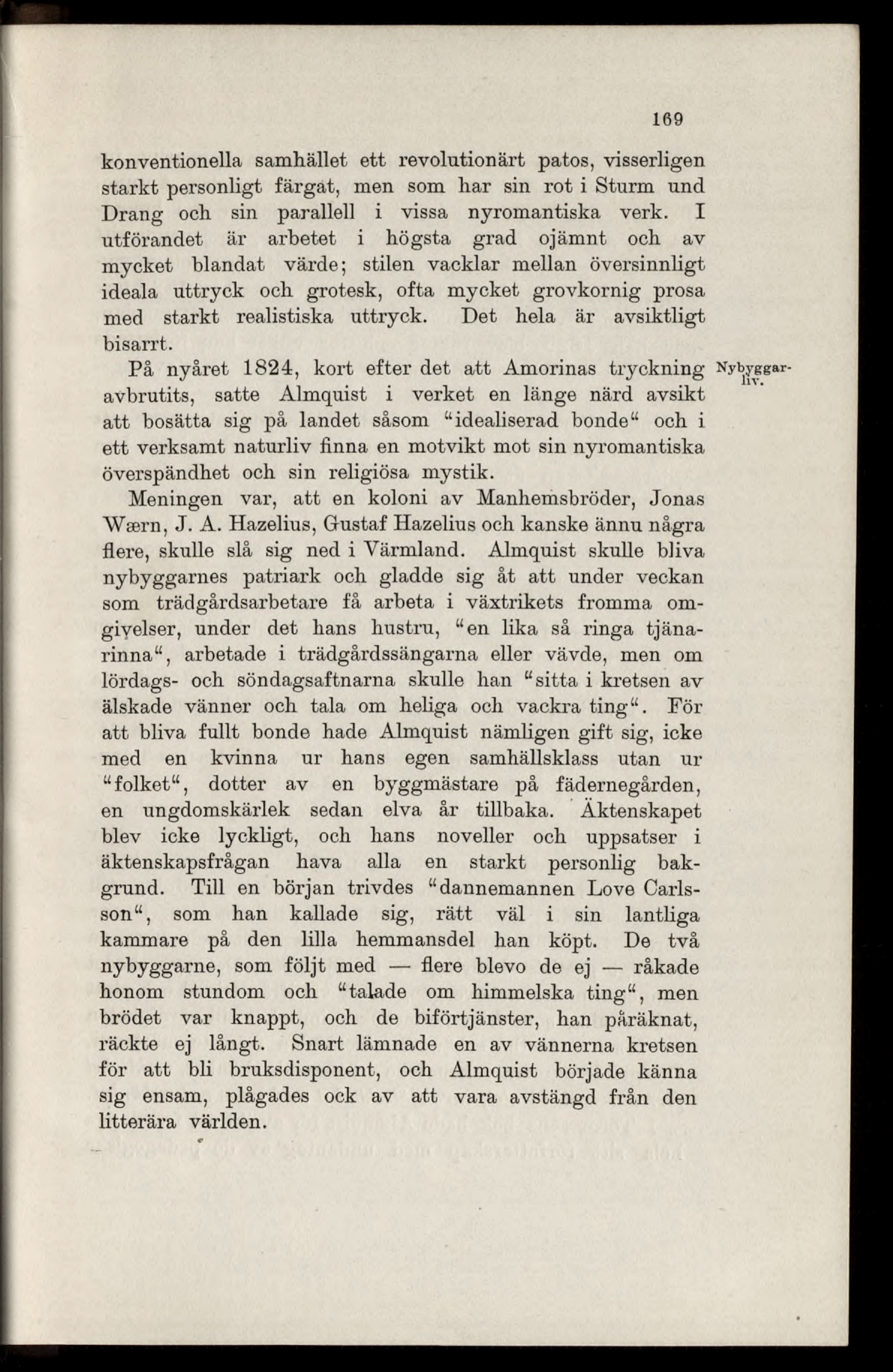 169

konventionella samhället ett revolutionärt patos, visserligen starkt personligt färgat, men som har sin rot i Sturm und Drang och sin parallell i vissa nyromantiska verk. I utförandet är arbetet i högsta grad ojämnt och av mycket blandat värde; stilen vacklar mellan översinnligt ideala uttryck och grotesk, ofta mycket grovkornig prosa med starkt realistiska uttryck. Det hela är avsiktligt bisarrt.

Nybyggarliv.

På nyåret 1824, kort efter det att Amorinas tryckning avbrutits, satte Almquist i verket en länge närd avsikt att bosätta sig på landet såsom "idealiserad bonde" och i ett verksamt naturliv finna en motvikt mot sin nyromantiska överspändhet och sin religiösa mystik.

Meningen var, att en koloni av Manhemsbröder, Jonas Wærn, J. A. Hazelius, Gustaf Hazelius och kanske ännu några flere, skulle slå sig ned i Värmland. Almquist skulle bliva nybyggarnes patriark och gladde sig åt att under veckan som trädgårdsarbetare få arbeta i växtrikets fromma omgivelser, under det hans hustru, "en lika så ringa tjänarinna", arbetade i trädgårdssängarna eller vävde, men om lördags- och söndagsaftnarna skulle han "sitta i kretsen av älskade vänner och tala om heliga och vackra ting". För att bliva fullt bonde hade Almquist nämligen gift sig, icke med en kvinna ur hans egen samhällsklass utan ur "folket", dotter av en byggmästare på fädernegården, en ungdomskärlek sedan elva år tillbaka. Äktenskapet blev icke lyckligt, och hans noveller och uppsatser i äktenskapsfrågan hava alla en starkt personlig bakgrund. Till en början trivdes "dannemannen Love Carlsson", som han kallade sig, rätt väl i sin lantliga kammare på den lilla hemmansdel han köpt. De två nybyggarne, som följt med — flere blevo de ej — råkade honom stundom och "talade om himmelska ting", men brödet var knappt, och de biförtjänster, han påräknat, räckte ej långt. Snart lämnade en av vännerna kretsen för att bli bruksdisponent, och Almquist började känna sig ensam, plågades ock av att vara avstängd från den litterära världen.